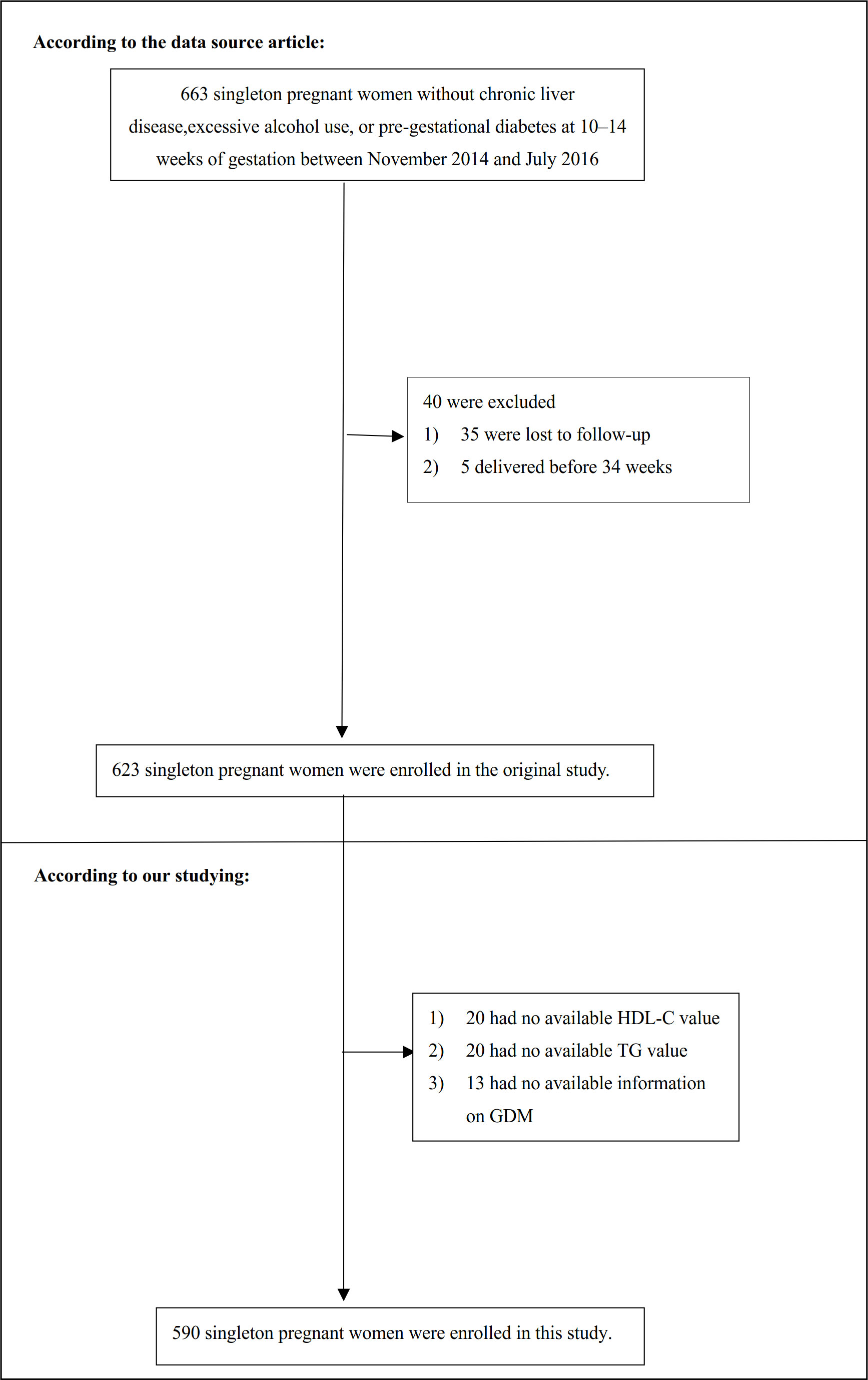 According to the data source article:

663 singleton pregnant women without chronic liver disease,excessive alcohol use, or pre-gestational diabetes at 10–14 weeks of gestation between November 2014 and July 2016

40 were excluded
1) 35 were lost to follow-up
2) 5 delivered before 34 weeks

623 singleton pregnant women were enrolled in the original study.

According to our studying:

1) 20 had no available HDL-C value
2) 20 had no available TG value
3) 13 had no available information on GDM

590 singleton pregnant women were enrolled in this study.